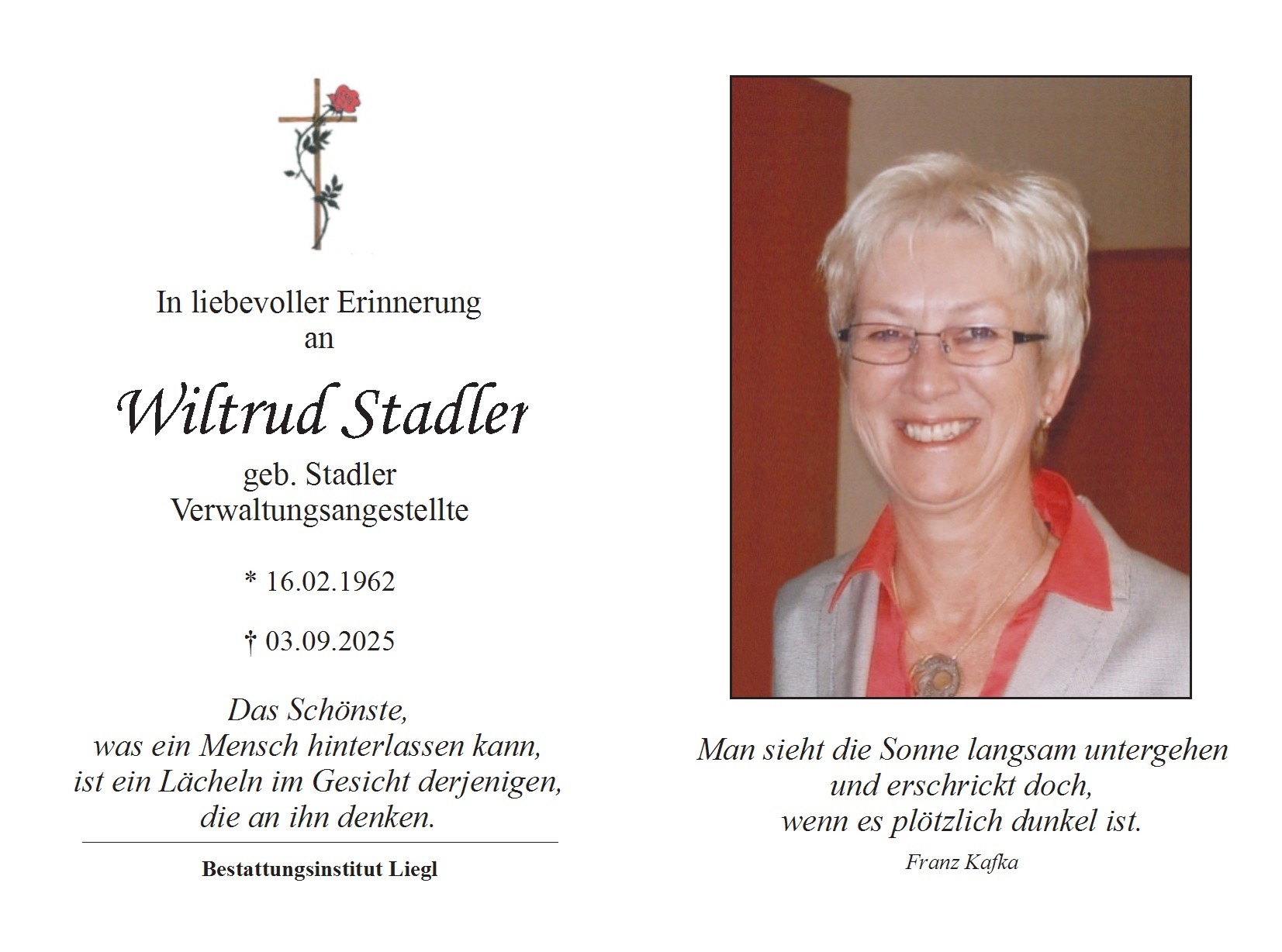 In liebevoller Erinnerung
an

Wiltrud Stadler

geb. Stadler
Verwaltungsangestellte

* 16.02.1962

† 03.09.2025

Das Schönste,
was ein Mensch hinterlassen kann,
ist ein Lächeln im Gesicht derjenigen,
die an ihn denken.

Bestattungsinstitut Liegl

Man sieht die Sonne langsam untergehen
und erschrickt doch,
wenn es plötzlich dunkel ist.

Franz Kafka